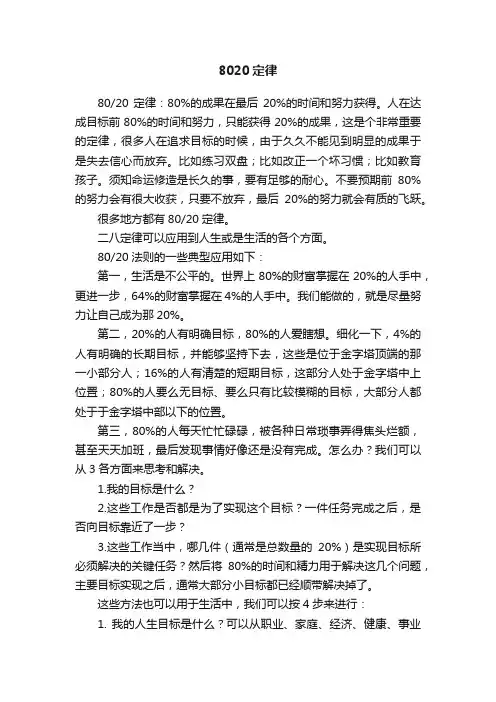 8020 定律

80/20 定律：80%的成果在最后 20%的时间和努力获得。人在达成目标前 80%的时间和努力，只能获得 20%的成果，这是个非常重要的定律，很多人在追求目标的时候，由于久久不能见到明显的成果于是失去信心而放弃。比如练习双盘；比如改正一个坏习惯；比如教育孩子。须知命运修造是长久的事，要有足够的耐心。不要预期前 80%的努力会有很大收获，只要不放弃，最后 20%的努力就会有质的飞跃。

很多地方都有 80/20 定律。

二八定律可以应用到人生或是生活的各个方面。

80/20 法则的一些典型应用如下：

第一，生活是不公平的。世界上 80%的财富掌握在 20%的人手中，更进一步，64%的财富掌握在 4%的人手中。我们能做的，就是尽量努力让自己成为那 20%。

第二，20%的人有明确目标，80%的人爱瞎想。细化一下，4%的人有明确的长期目标，并能够坚持下去，这些是位于金字塔顶端的那一小部分人；16%的人有清楚的短期目标，这部分人处于金字塔中上位置；80%的人要么无目标、要么只有比较模糊的目标，大部分人都处于于金字塔中部以下的位置。

第三，80%的人每天忙忙碌碌，被各种日常琐事弄得焦头烂额，甚至天天加班，最后发现事情好像还是没有完成。怎么办？我们可以从 3 各方面来思考和解决。

1.我的目标是什么？

2.这些工作是否都是为了实现这个目标？一件任务完成之后，是否向目标靠近了一步？

3.这些工作当中，哪几件（通常是总数量的 20%）是实现目标所必须解决的关键任务？然后将 80%的时间和精力用于解决这几个问题，主要目标实现之后，通常大部分小目标都已经顺带解决掉了。

这些方法也可以用于生活中，我们可以按 4 步来进行：

1. 我的人生目标是什么？可以从职业、家庭、经济、健康、事业